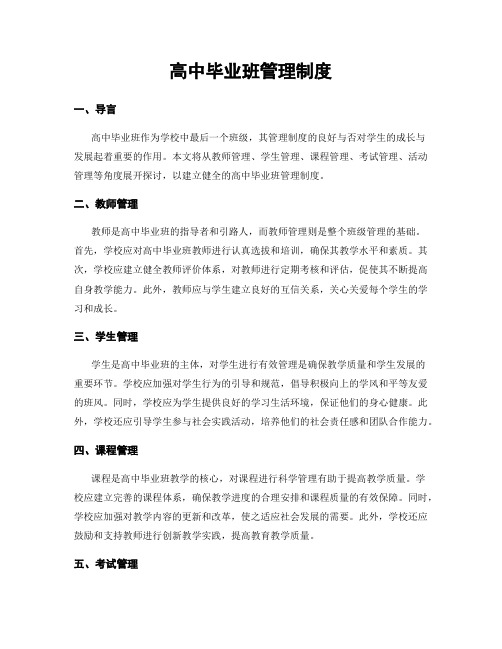 高中毕业班管理制度

一、导言

高中毕业班作为学校中最后一个班级，其管理制度的良好与否对学生的成长与发展起着重要的作用。本文将从教师管理、学生管理、课程管理、考试管理、活动管理等角度展开探讨，以建立健全的高中毕业班管理制度。

二、教师管理

教师是高中毕业班的指导者和引路人，而教师管理则是整个班级管理的基础。首先，学校应对高中毕业班教师进行认真选拔和培训，确保其教学水平和素质。其次，学校应建立健全教师评价体系，对教师进行定期考核和评估，促使其不断提高自身教学能力。此外，教师应与学生建立良好的互信关系，关心关爱每个学生的学习和成长。

三、学生管理

学生是高中毕业班的主体，对学生进行有效管理是确保教学质量和学生发展的重要环节。学校应加强对学生行为的引导和规范，倡导积极向上的学风和平等友爱的班风。同时，学校应为学生提供良好的学习生活环境，保证他们的身心健康。此外，学校还应引导学生参与社会实践活动，培养他们的社会责任感和团队合作能力。

四、课程管理

课程是高中毕业班教学的核心，对课程进行科学管理有助于提高教学质量。学校应建立完善的课程体系，确保教学进度的合理安排和课程质量的有效保障。同时，学校应加强对教学内容的更新和改革，使之适应社会发展的需要。此外，学校还应鼓励和支持教师进行创新教学实践，提高教育教学质量。

五、考试管理